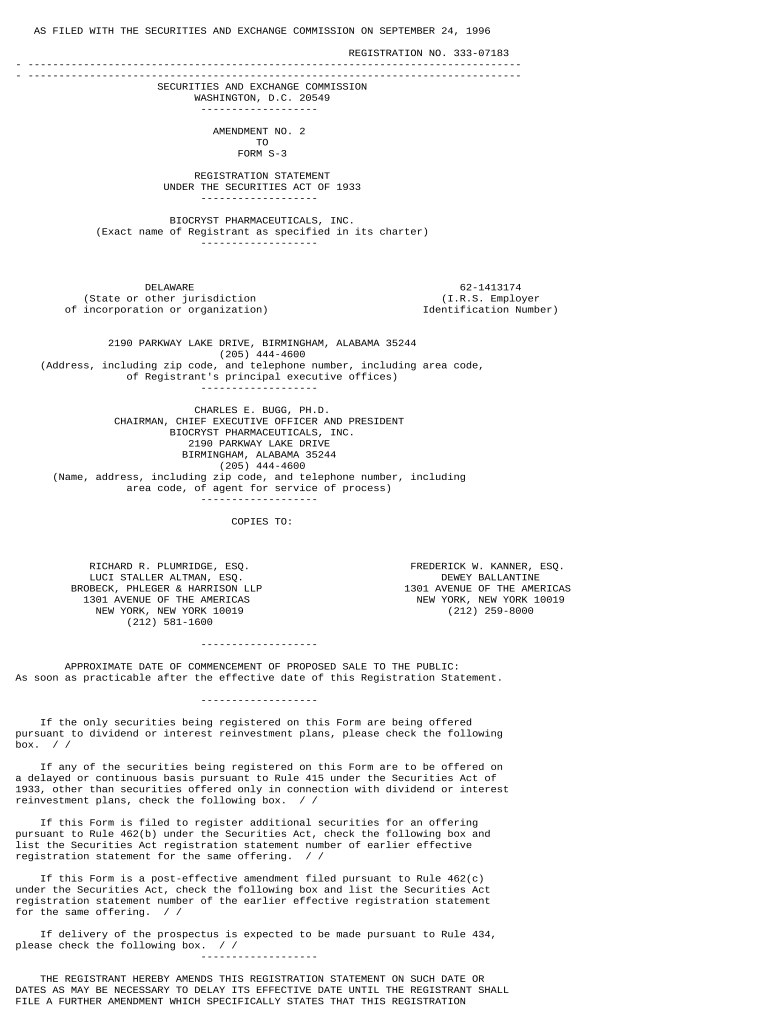 AS FILED WITH THE SECURITIES AND EXCHANGE COMMISSION ON SEPTEMBER 24, 1996

REGISTRATION NO. 333-07183

- --------------------------------------------------------------------------------
- --------------------------------------------------------------------------------

SECURITIES AND EXCHANGE COMMISSION
WASHINGTON, D.C. 20549
-------------------

AMENDMENT NO. 2
TO
FORM S-3

REGISTRATION STATEMENT
UNDER THE SECURITIES ACT OF 1933
-------------------

BIOCRYST PHARMACEUTICALS, INC.
(Exact name of Registrant as specified in its charter)
-------------------

DELAWARE
(State or other jurisdiction
of incorporation or organization)

62-1413174
(I.R.S. Employer
Identification Number)

2190 PARKWAY LAKE DRIVE, BIRMINGHAM, ALABAMA 35244
(205) 444-4600
(Address, including zip code, and telephone number, including area code, of Registrant's principal executive offices)
-------------------

CHARLES E. BUGG, PH.D.
CHAIRMAN, CHIEF EXECUTIVE OFFICER AND PRESIDENT
BIOCRYST PHARMACEUTICALS, INC.
2190 PARKWAY LAKE DRIVE
BIRMINGHAM, ALABAMA 35244
(205) 444-4600
(Name, address, including zip code, and telephone number, including area code, of agent for service of process)
-------------------

COPIES TO:

RICHARD R. PLUMRIDGE, ESQ.
LUCI STALLER ALTMAN, ESQ.
BROBECK, PHLEGER & HARRISON LLP
1301 AVENUE OF THE AMERICAS
NEW YORK, NEW YORK 10019
(212) 581-1600

FREDERICK W. KANNER, ESQ.
DEWEY BALLANTINE
1301 AVENUE OF THE AMERICAS
NEW YORK, NEW YORK 10019
(212) 259-8000

-------------------

APPROXIMATE DATE OF COMMENCEMENT OF PROPOSED SALE TO THE PUBLIC:
As soon as practicable after the effective date of this Registration Statement.

-------------------

If the only securities being registered on this Form are being offered pursuant to dividend or interest reinvestment plans, please check the following box. / /

If any of the securities being registered on this Form are to be offered on a delayed or continuous basis pursuant to Rule 415 under the Securities Act of 1933, other than securities offered only in connection with dividend or interest reinvestment plans, check the following box. / /

If this Form is filed to register additional securities for an offering pursuant to Rule 462(b) under the Securities Act, check the following box and list the Securities Act registration statement number of earlier effective registration statement for the same offering. / /

If this Form is a post-effective amendment filed pursuant to Rule 462(c) under the Securities Act, check the following box and list the Securities Act registration statement number of the earlier effective registration statement for the same offering. / /

If delivery of the prospectus is expected to be made pursuant to Rule 434, please check the following box. / /
-------------------

THE REGISTRANT HEREBY AMENDS THIS REGISTRATION STATEMENT ON SUCH DATE OR DATES AS MAY BE NECESSARY TO DELAY ITS EFFECTIVE DATE UNTIL THE REGISTRANT SHALL FILE A FURTHER AMENDMENT WHICH SPECIFICALLY STATES THAT THIS REGISTRATION